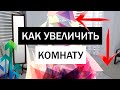 КАК УВЕЛИЧИТЬ
КОМНАТУ